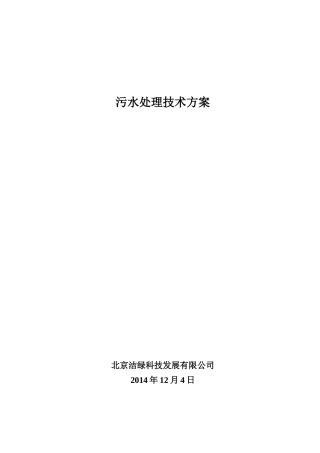 污水处理技术方案

北京洁绿科技发展有限公司
2014 年 12 月 4 日